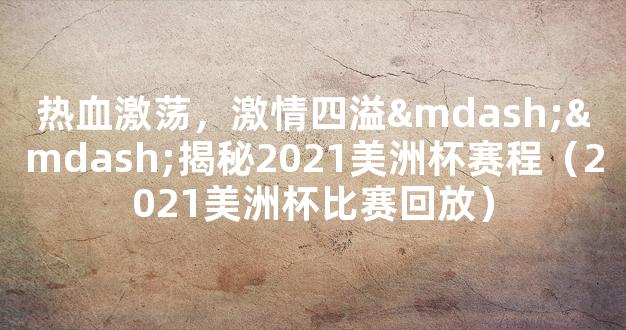 热血激荡，激情四溢&mdash;&mdash;揭秘2021美洲杯赛程（2021美洲杯比赛回放）